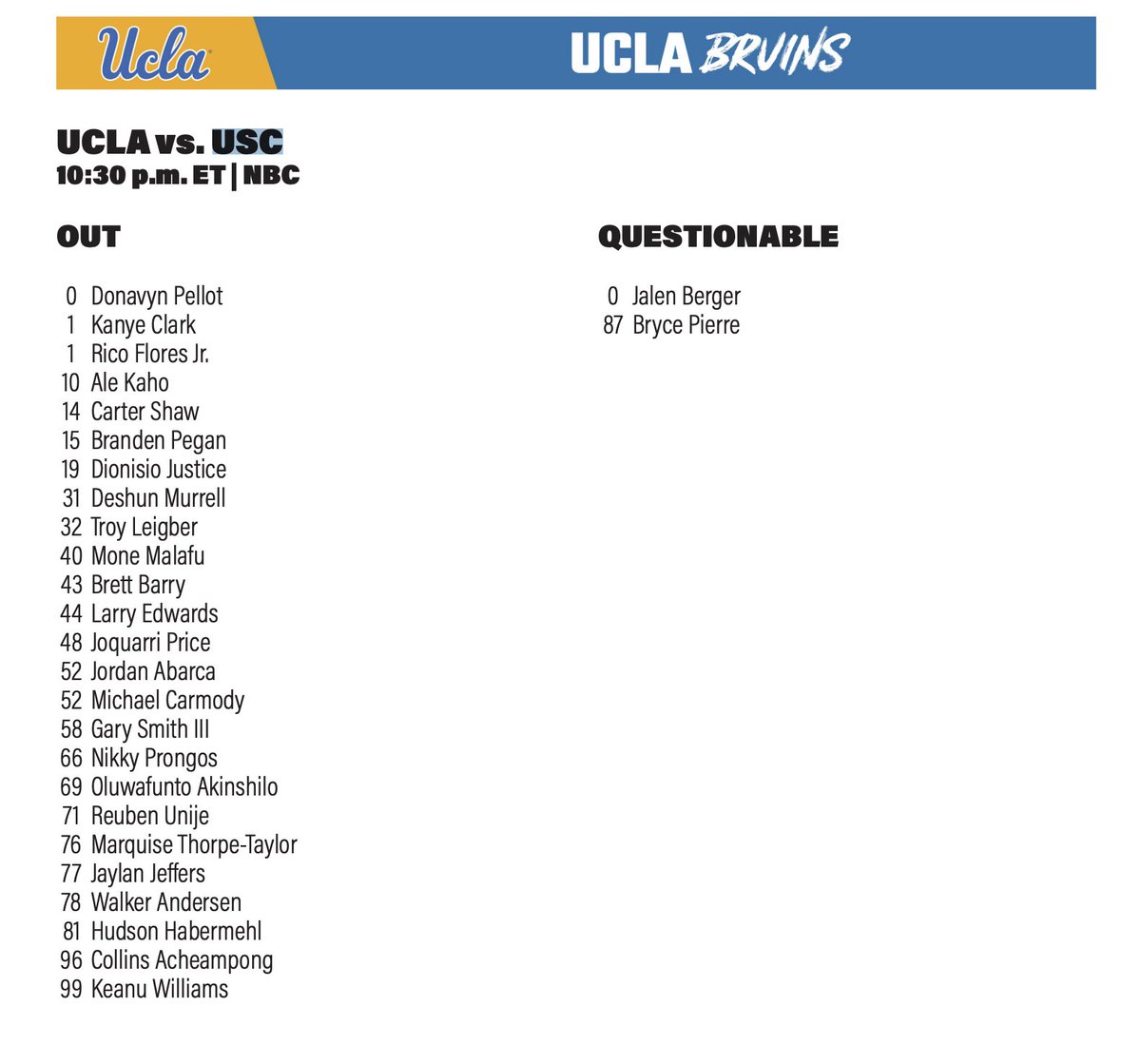 Ucla

UCLA BRUINS

UCLA vs. USC
10:30 p.m. ET | NBC

OUT

0 Donavyn Pellot
1 Kanye Clark
1 Rico Flores Jr.
10 Ale Kaho
14 Carter Shaw
15 Branden Pegan
19 Dionisio Justice
31 Deshun Murrell
32 Troy Leigber
40 Mone Malafu
43 Brett Barry
44 Larry Edwards
48 Joquarri Price
52 Jordan Abarca
52 Michael Carmody
58 Gary Smith III
66 Nikky Prongos
69 Oluwafunto Akinshilo
71 Reuben Unije
76 Marquise Thorpe-Taylor
77 Jaylan Jeffers
78 Walker Andersen
81 Hudson Habermehl
96 Collins Acheampong
99 Keanu Williams

QUESTIONABLE

0 Jalen Berger
87 Bryce Pierre